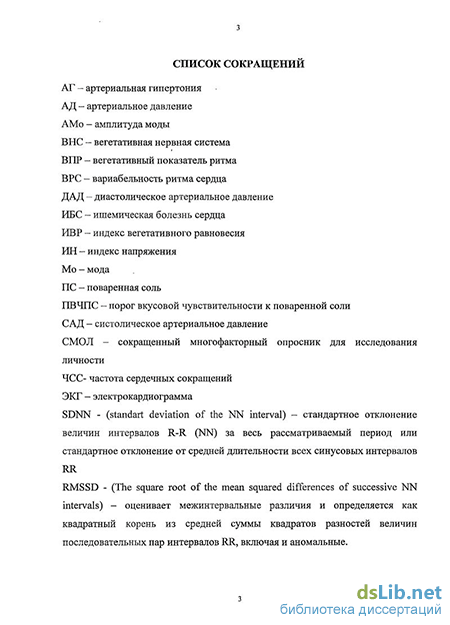 3

СПИСОК СОКРАЩЕНИЙ

АГ – артериальная гипертония

АД – артериальное давление

АМо – амплитуда моды

ВНС – вегетативная нервная система

ВПР – вегетативный показатель ритма

ВРС – вариабельность ритма сердца

ДАД – диастолическое артериальное давление

ИБС – ишемическая болезнь сердца

ИВР – индекс вегетативного равновесия

ИН – индекс напряжения

Мо – мода

ПС – поваренная соль

ПВЧПС – порог вкусовой чувствительности к поваренной соли

САД – систолическое артериальное давление

СМОЛ – сокращенный многофакторный опросник для исследования личности

ЧСС- частота сердечных сокращений

ЭКГ – электрокардиограмма

SDNN - (standart deviation of the NN interval) – стандартное отклонение величин интервалов R-R (NN) за весь рассматриваемый период или стандартное отклонение от средней длительности всех синусовых интервалов RR

RMSSD - (The square root of the mean squared differences of successive NN intervals) – оценивает межинтервальные различия и определяется как квадратный корень из средней суммы квадратов разностей величин последовательных пар интервалов RR, включая и аномальные.

3

dsLib.net
библиотека диссертаций